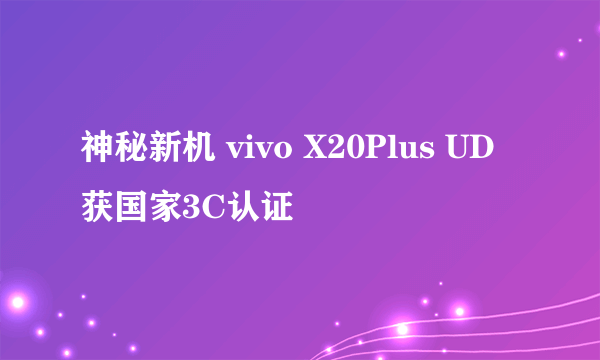 神秘新机 vivo X20Plus UD 获国家3C认证